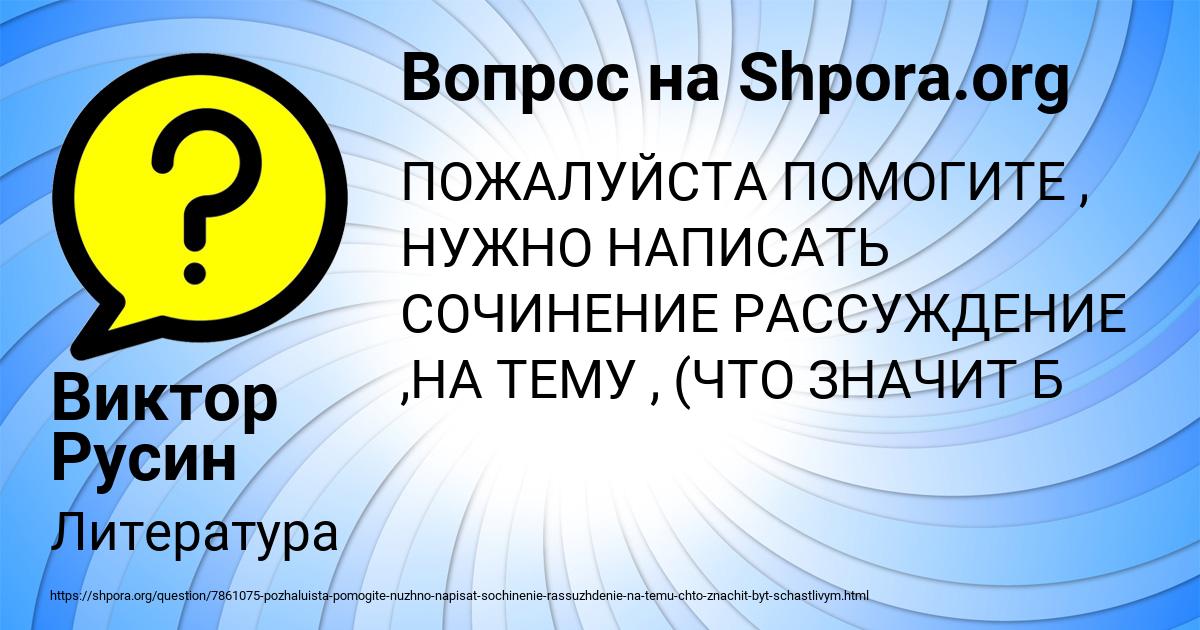 Вопрос на Shpora.org

ПОЖАЛУЙСТА ПОМОГИТЕ , НУЖНО НАПИСАТЬ СОЧИНЕНИЕ РАССУЖДЕНИЕ ,НА ТЕМУ , (ЧТО ЗНАЧИТ Б

Виктор Русин

Литература

https://shpora.org/question/7861075-pozhaluista-pomogite-nuzhno-napisat-sochinenie-rassuzhdenie-na-temu-chto-znachit-byt-schastlivym.html